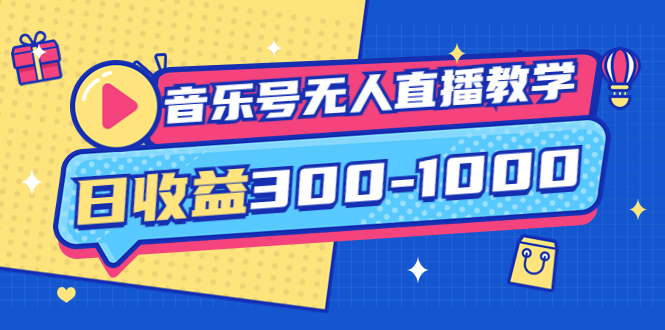 音乐号无人直播教学

日收益300-1000